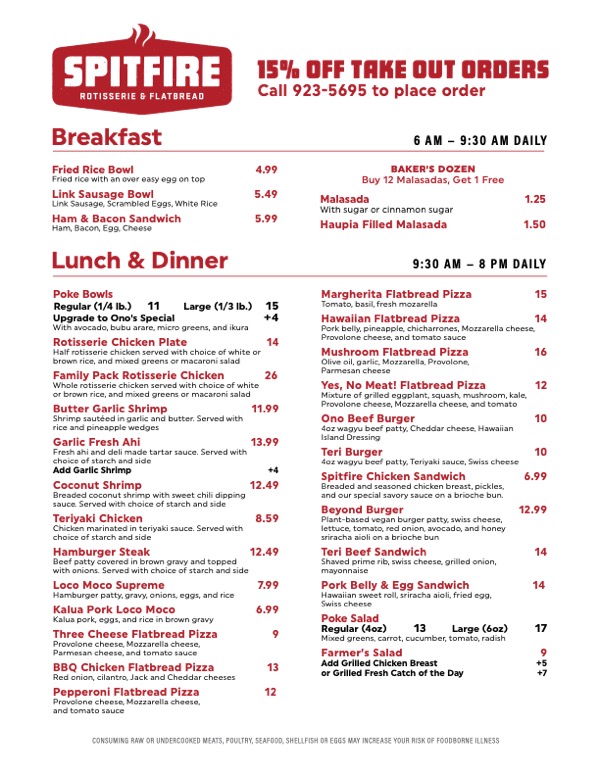 SPITFIRE
ROTISSERIE & FLATBREAD

15% OFF TAKE OUT ORDERS
Call 923-5695 to place order

Breakfast
6 AM – 9:30 AM DAILY

Fried Rice Bowl 4.99
Fried rice with an over easy egg on top

Link Sausage Bowl 5.49
Link Sausage, Scrambled Eggs, White Rice

Ham & Bacon Sandwich 5.99
Ham, Bacon, Egg, Cheese

BAKER'S DOZEN
Buy 12 Malasadas, Get 1 Free

Malasada 1.25
With sugar or cinnamon sugar

Haupia Filled Malasada 1.50

Lunch & Dinner
9:30 AM – 8 PM DAILY

Poke Bowls
Regular (1/4 lb.) 11 Large (1/3 lb.) 15
Upgrade to Ono's Special +4
With avocado, bubu arare, micro greens, and ikura

Rotisserie Chicken Plate 14
Half rotisserie chicken served with choice of white or brown rice, and mixed greens or macaroni salad

Family Pack Rotisserie Chicken 26
Whole rotisserie chicken served with choice of white or brown rice, and mixed greens or macaroni salad

Butter Garlic Shrimp 11.99
Shrimp sautéed in garlic and butter. Served with rice and pineapple wedges

Garlic Fresh Ahi 13.99
Fresh ahi and deli made tartar sauce. Served with choice of starch and side
Add Garlic Shrimp +4

Coconut Shrimp 12.49
Breaded coconut shrimp with sweet chili dipping sauce. Served with choice of starch and side

Teriyaki Chicken 8.59
Chicken marinated in teriyaki sauce. Served with choice of starch and side

Hamburger Steak 12.49
Beef patty covered in brown gravy and topped with onions. Served with choice of starch and side

Loco Moco Supreme 7.99
Hamburger patty, gravy, onions, eggs, and rice

Kalua Pork Loco Moco 6.99
Kalua pork, eggs, and rice in brown gravy

Three Cheese Flatbread Pizza 9
Provolone cheese, Mozzarella cheese, Parmesan cheese, and tomato sauce

BBQ Chicken Flatbread Pizza 13
Red onion, cilantro, Jack and Cheddar cheeses

Pepperoni Flatbread Pizza 12
Provolone cheese, Mozzarella cheese, and tomato sauce

Margherita Flatbread Pizza 15
Tomato, basil, fresh mozarella

Hawaiian Flatbread Pizza 14
Pork belly, pineapple, chicharrones, Mozzarella cheese, Provolone cheese, and tomato sauce

Mushroom Flatbread Pizza 16
Olive oil, garlic, Mozzarella, Provolone, Parmesan cheese

Yes, No Meat! Flatbread Pizza 12
Mixture of grilled eggplant, squash, mushroom, kale, Provolone cheese, Mozzarella cheese, and tomato

Ono Beef Burger 10
4oz wagyu beef patty, Cheddar cheese, Hawaiian Island Dressing

Teri Burger 10
4oz wagyu beef patty, Teriyaki sauce, Swiss cheese

Spitfire Chicken Sandwich 6.99
Breaded and seasoned chicken breast, pickles, and our special savory sauce on a brioche bun.

Beyond Burger 12.99
Plant-based vegan burger patty, swiss cheese, lettuce, tomato, red onion, avocado, and honey sriracha aioli on a brioche bun

Teri Beef Sandwich 14
Shaved prime rib, swiss cheese, grilled onion, mayonnaise

Pork Belly & Egg Sandwich 14
Hawaiian sweet roll, sriracha aioli, fried egg, Swiss cheese

Poke Salad
Regular (4oz) 13 Large (6oz) 17
Mixed greens, carrot, cucumber, tomato, radish

Farmer's Salad 9
Add Grilled Chicken Breast +5
or Grilled Fresh Catch of the Day +7

CONSUMING RAW OR UNDERCOOKED MEATS, POULTRY, SEAFOOD, SHELLFISH OR EGGS MAY INCREASE YOUR RISK OF FOODBORNE ILLNESS